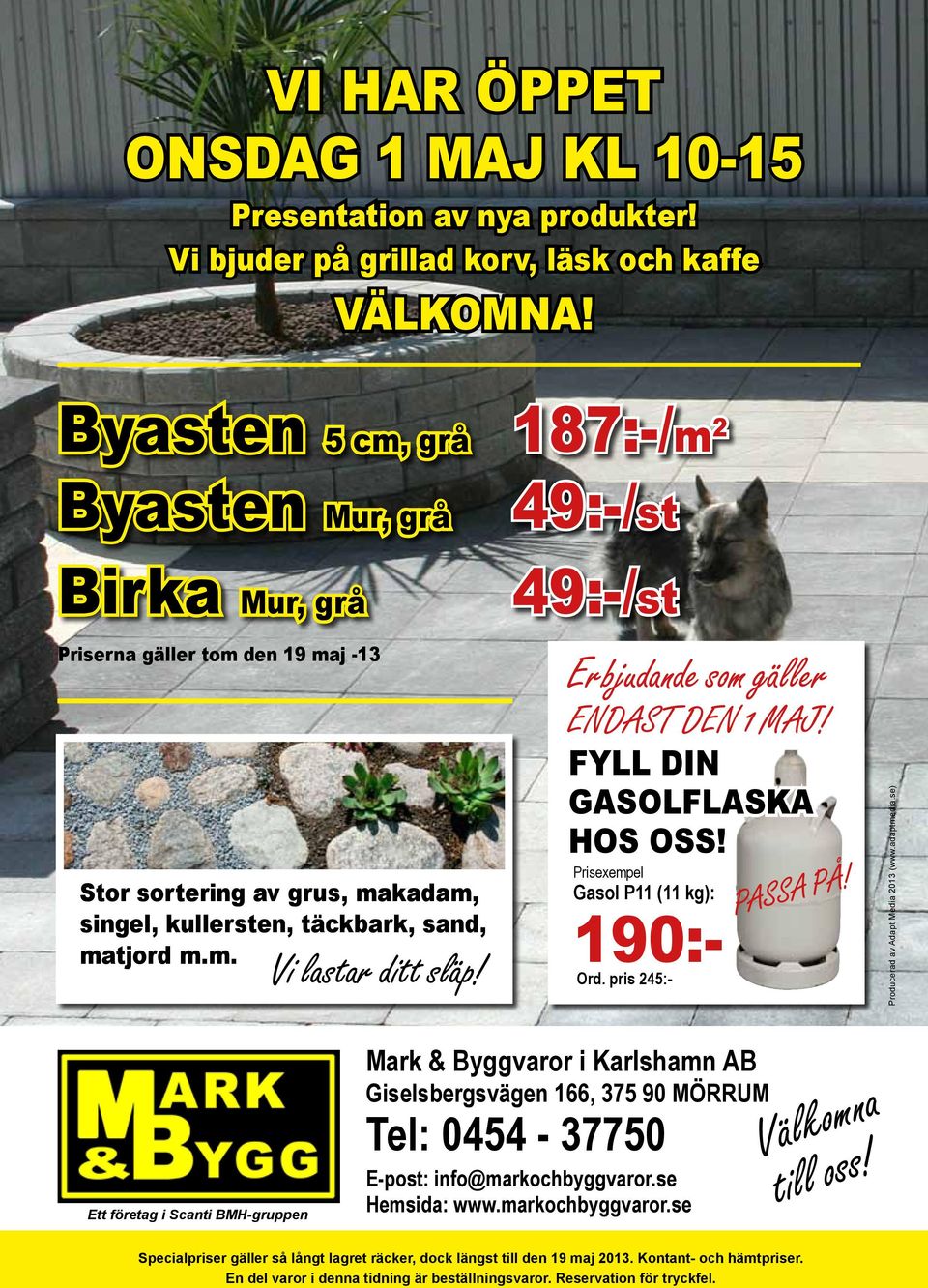 VI HAR ÖPPET
ONSDAG 1 MAJ KL 10-15

Presentation av nya produkter!
Vi bjuder på grillad korv, läsk och kaffe

VÄLKOMNA!

Byasten 5 cm, grå 187:-/m²
Byasten Mur, grå 49:-/st
Birka Mur, grå 49:-/st

Priserna gäller tom den 19 maj -13

Stor sortering av grus, makadam, singel, kullersten, täckbark, sand, matjord m.m.

Vi lastar ditt släp!

Erbjudande som gäller ENDAST DEN 1 MAJ!

FYLL DIN GASOLFLASKA HOS OSS!

Prisexempel
Gasol P11 (11 kg):

190:-

Ord. pris 245:-

PASSA PÅ!

Producerad av Adapt Media 2013 (www.adaptmedia.se)

MARK & BYGG

Ett företag i Scanti BMH-gruppen

Mark & Byggvaror i Karlshamn AB
Giselsbergsvägen 166, 375 90 MÖRRUM
Tel: 0454 - 37750
E-post: info@markochbyggvaror.se
Hemsida: www.markochbyggvaror.se

Välkomna till oss!

Specialpriser gäller så långt lagret räcker, dock längst till den 19 maj 2013. Kontant- och hämtpriser.
En del varor i denna tidning är beställningsvaror. Reservation för tryckfel.